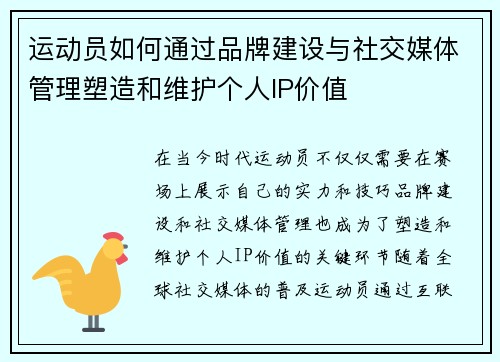 运动员如何通过品牌建设与社交媒体管理塑造和维护个人IP价值

在当今时代运动员不仅仅需要在赛场上展示自己的实力和技巧品牌建设和社交媒体管理也成为了塑造和维护个人IP价值的关键环节随着全球社交媒体的普及运动员通过互联